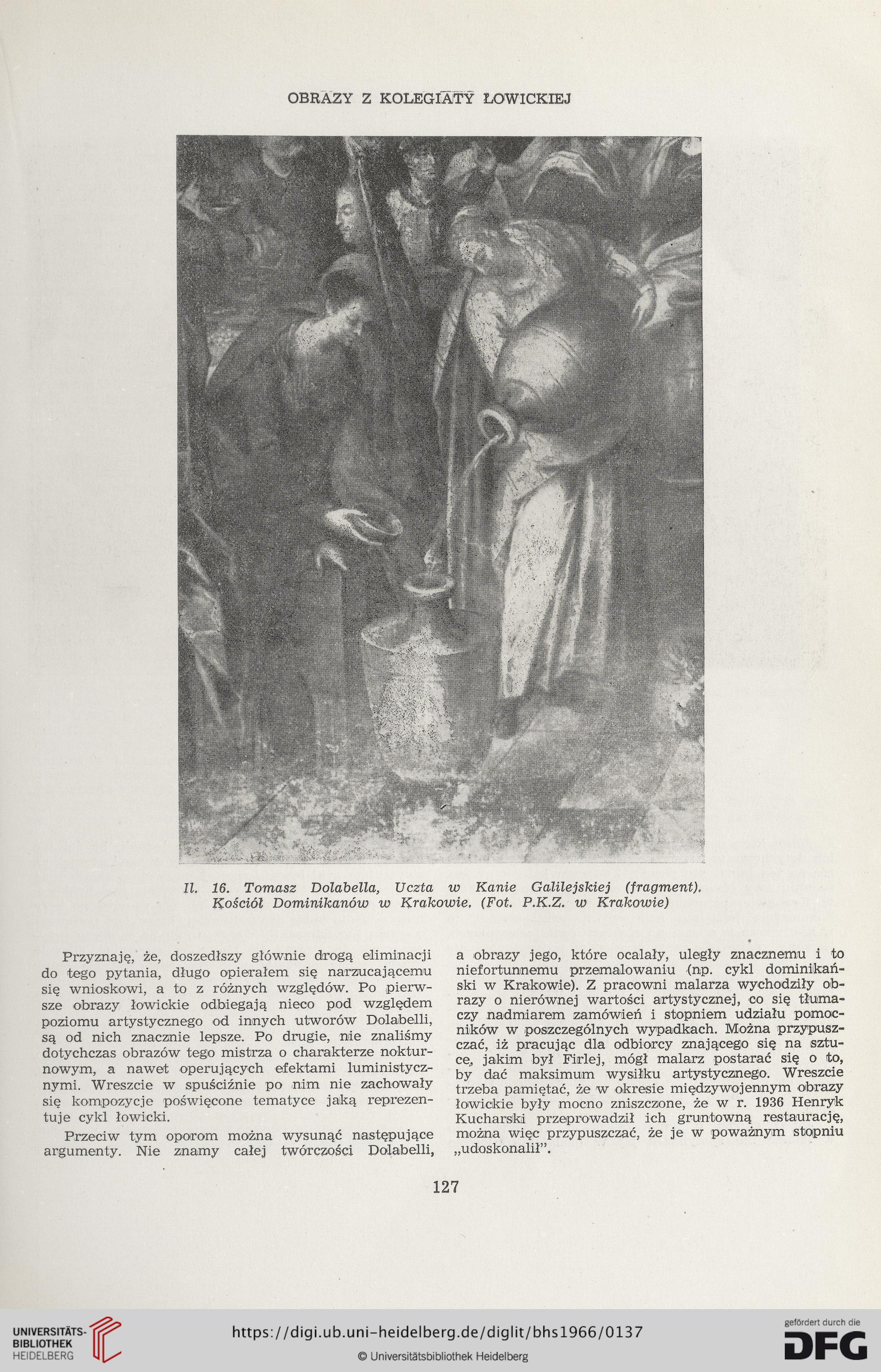 OBRAZY Z KOLEGIATY ŁOWICKIEJ

Il. 16. Tomasz Dolabella, Uczta w Kanie Galilejskiej (fragment). Kościół Dominikanów w Krakowie. (Fot. P.K.Z. w Krakowie)

Przyznaję, że, doszedłszy głównie drogą eliminacji do tego pytania, długo opierałem się narzucającemu się wnioskowi, a to z różnych względów. Po pierwsze obrazy łowickie odbiegają nieco pod względem poziomu artystycznego od innych utworów Dolabelli, są od nich znacznie lepsze. Po drugie, nie znaliśmy dotychczas obrazów tego mistrza o charakterze nokturnowym, a nawet operujących efektami luministycznymi. Wreszcie w spuściźnie po nim nie zachowały się kompozycje poświęcone tematyce jaką reprezentuje cykl łowicki.

Przeciw tym oporom można wysunąć następujące argumenty. Nie znamy całej twórczości Dolabelli, a obrazy jego, które ocalały, uległy znacznemu i to niefortunnemu przemalowaniu (np. cykl dominikański w Krakowie). Z pracowni malarza wychodziły obrazy o nierównej wartości artystycznej, co się tłumaczy nadmiarem zamówień i stopniem udziału pomocników w poszczególnych wypadkach. Można przypuszczać, iż pracując dla odbiorcy znającego się na sztuce, jakim był Firlej, mógł malarz postarać się o to, by dać maksimum wysiłku artystycznego. Wreszcie trzeba pamiętać, że w okresie międzywojennym obrazy łowickie były mocno zniszczone, że w r. 1936 Henryk Kucharski przeprowadził ich gruntowną restaurację, można więc przypuszczać, że je w poważnym stopniu „udoskonalił".

127

UNIVERSITÄTS-BIBLIOTHEK HEIDELBERG

https://digi.ub.uni-heidelberg.de/diglit/bhs1966/0137

© Universitätsbibliothek Heidelberg

gefördert durch die DFG